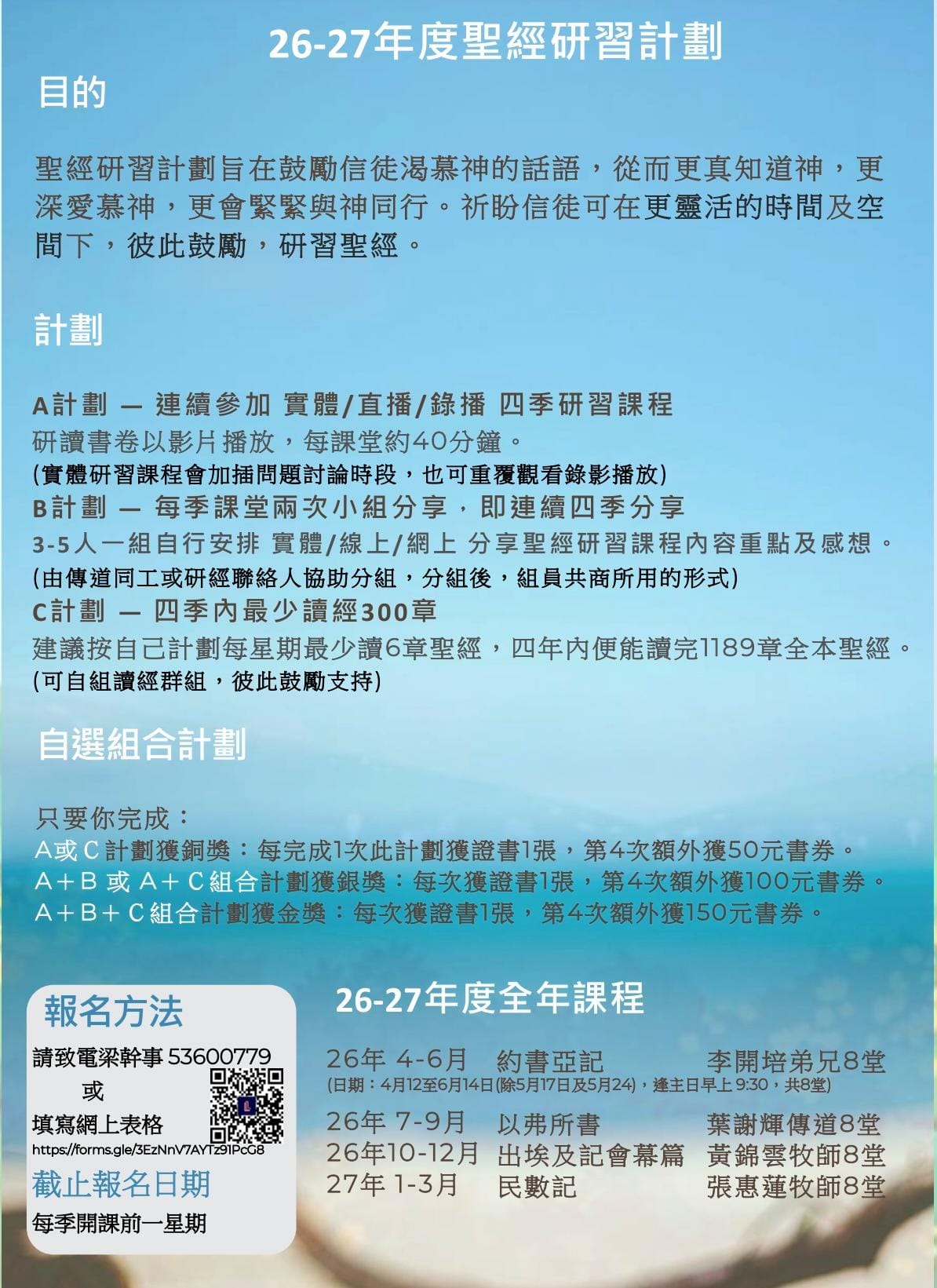 26-27年度聖經研習計劃

目的

聖經研習計劃旨在鼓勵信徒渴慕神的話語，從而更真知道神，更深愛慕神，更會緊緊與神同行。祈盼信徒可在更靈活的時間及空間下，彼此鼓勵，研習聖經。

計劃

A計劃 — 連續參加 實體/直播/錄播 四季研習課程
研讀書卷以影片播放，每課堂約40分鐘。
(實體研習課程會加插問題討論時段，也可重覆觀看錄影播放)
B計劃 — 每季課堂兩次小組分享，即連續四季分享
3-5人一組自行安排 實體/線上/網上 分享聖經研習課程內容重點及感想。
(由傳道同工或研經聯絡人協助分組，分組後，組員共商所用的形式)
C計劃 — 四季內最少讀經300章
建議按自己計劃每星期最少讀6章聖經，四年內便能讀完1189章全本聖經。
(可自組讀經群組，彼此鼓勵支持)

自選組合計劃

只要你完成：
A或C計劃獲銅獎：每完成1次此計劃獲證書1張，第4次額外獲50元書券。
A+B 或 A+C組合計劃獲銀獎：每次獲證書1張，第4次額外獲100元書券。
A+B+C組合計劃獲金獎：每次獲證書1張，第4次額外獲150元書券。

報名方法
請致電梁幹事 53600779
或
填寫網上表格
https://forms.gle/3EzNnV7AYTz91PcG8
截止報名日期
每季開課前一星期

26-27年度全年課程

26年 4-6月 約書亞記 李開培弟兄8堂
(日期：4月12至6月14日(除5月17日及5月24)，逢主日早上 9:30，共8堂)
26年 7-9月 以弗所書 葉謝輝傳道8堂
26年10-12月 出埃及記會幕篇 黃錦雲牧師8堂
27年 1-3月 民數記 張惠蓮牧師8堂